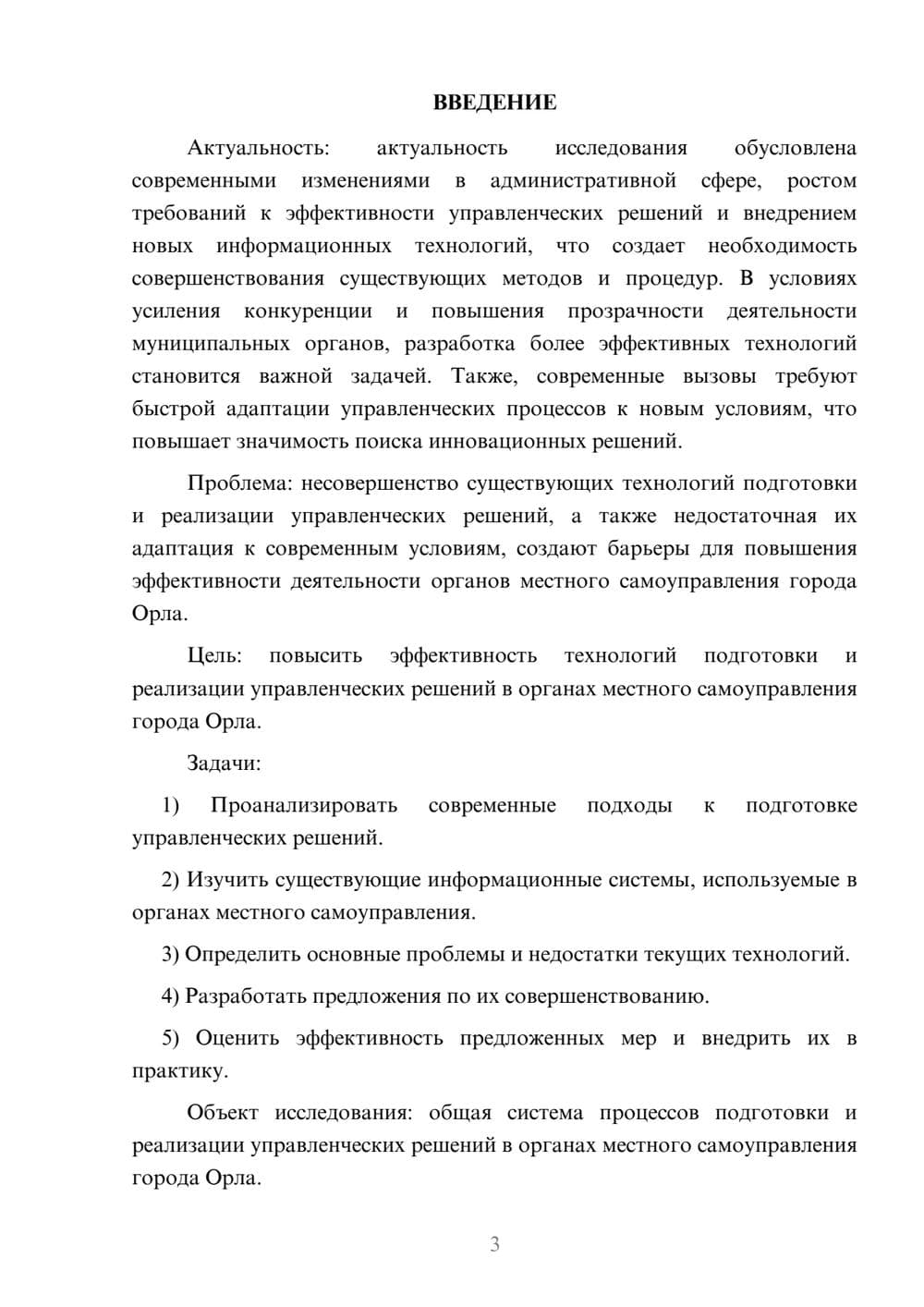 ВВЕДЕНИЕ

Актуальность: актуальность исследования обусловлена современными изменениями в административной сфере, ростом требований к эффективности управленческих решений и внедрением новых информационных технологий, что создает необходимость совершенствования существующих методов и процедур. В условиях усиления конкуренции и повышения прозрачности деятельности муниципальных органов, разработка более эффективных технологий становится важной задачей. Также, современные вызовы требуют быстрой адаптации управленческих процессов к новым условиям, что повышает значимость поиска инновационных решений.

Проблема: несовершенство существующих технологий подготовки и реализации управленческих решений, а также недостаточная их адаптация к современным условиям, создают барьеры для повышения эффективности деятельности органов местного самоуправления города Орла.

Цель: повысить эффективность технологий подготовки и реализации управленческих решений в органах местного самоуправления города Орла.

Задачи:

1) Проанализировать современные подходы к подготовке управленческих решений.

2) Изучить существующие информационные системы, используемые в органах местного самоуправления.

3) Определить основные проблемы и недостатки текущих технологий.

4) Разработать предложения по их совершенствованию.

5) Оценить эффективность предложенных мер и внедрить их в практику.

Объект исследования: общая система процессов подготовки и реализации управленческих решений в органах местного самоуправления города Орла.

3